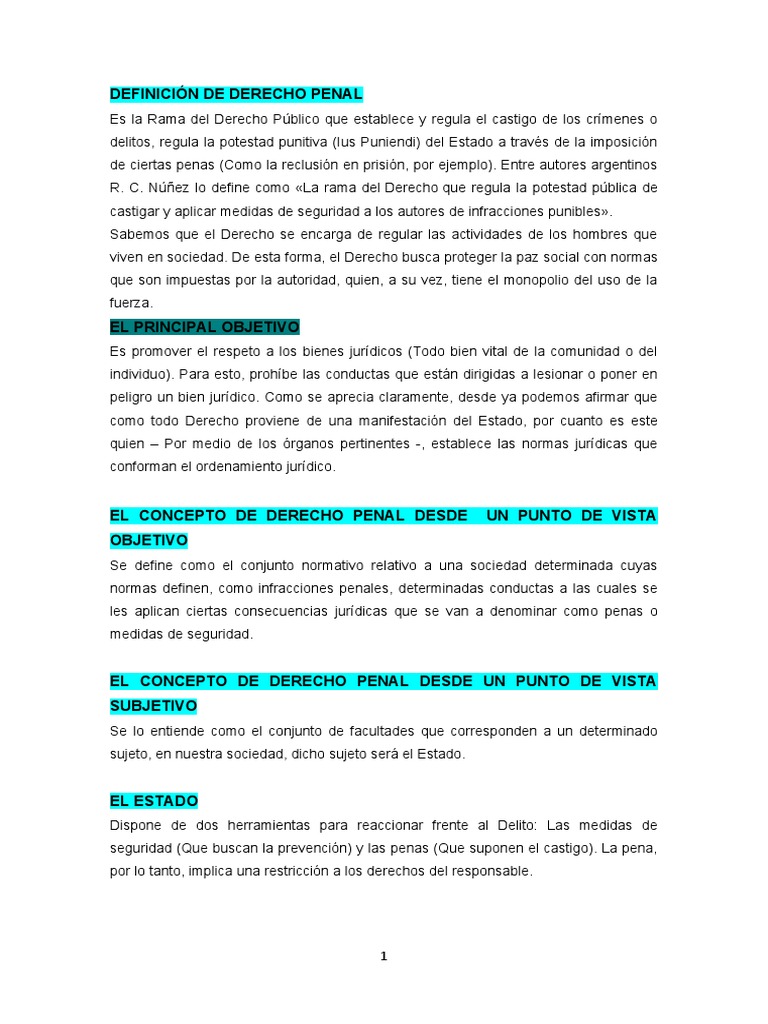 DEFINICIÓN DE DERECHO PENAL

Es la Rama del Derecho Público que establece y regula el castigo de los crímenes o delitos, regula la potestad punitiva (Ius Puniendi) del Estado a través de la imposición de ciertas penas (Como la reclusión en prisión, por ejemplo). Entre autores argentinos R. C. Núñez lo define como «La rama del Derecho que regula la potestad pública de castigar y aplicar medidas de seguridad a los autores de infracciones punibles».

Sabemos que el Derecho se encarga de regular las actividades de los hombres que viven en sociedad. De esta forma, el Derecho busca proteger la paz social con normas que son impuestas por la autoridad, quien, a su vez, tiene el monopolio del uso de la fuerza.

EL PRINCIPAL OBJETIVO

Es promover el respeto a los bienes jurídicos (Todo bien vital de la comunidad o del individuo). Para esto, prohíbe las conductas que están dirigidas a lesionar o poner en peligro un bien jurídico. Como se aprecia claramente, desde ya podemos afirmar que como todo Derecho proviene de una manifestación del Estado, por cuanto es este quien – Por medio de los órganos pertinentes -, establece las normas jurídicas que conforman el ordenamiento jurídico.

EL CONCEPTO DE DERECHO PENAL DESDE UN PUNTO DE VISTA OBJETIVO

Se define como el conjunto normativo relativo a una sociedad determinada cuyas normas definen, como infracciones penales, determinadas conductas a las cuales se les aplican ciertas consecuencias jurídicas que se van a denominar como penas o medidas de seguridad.

EL CONCEPTO DE DERECHO PENAL DESDE UN PUNTO DE VISTA SUBJETIVO

Se lo entiende como el conjunto de facultades que corresponden a un determinado sujeto, en nuestra sociedad, dicho sujeto será el Estado.

EL ESTADO

Dispone de dos herramientas para reaccionar frente al Delito: Las medidas de seguridad (Que buscan la prevención) y las penas (Que suponen el castigo). La pena, por lo tanto, implica una restricción a los derechos del responsable.

1